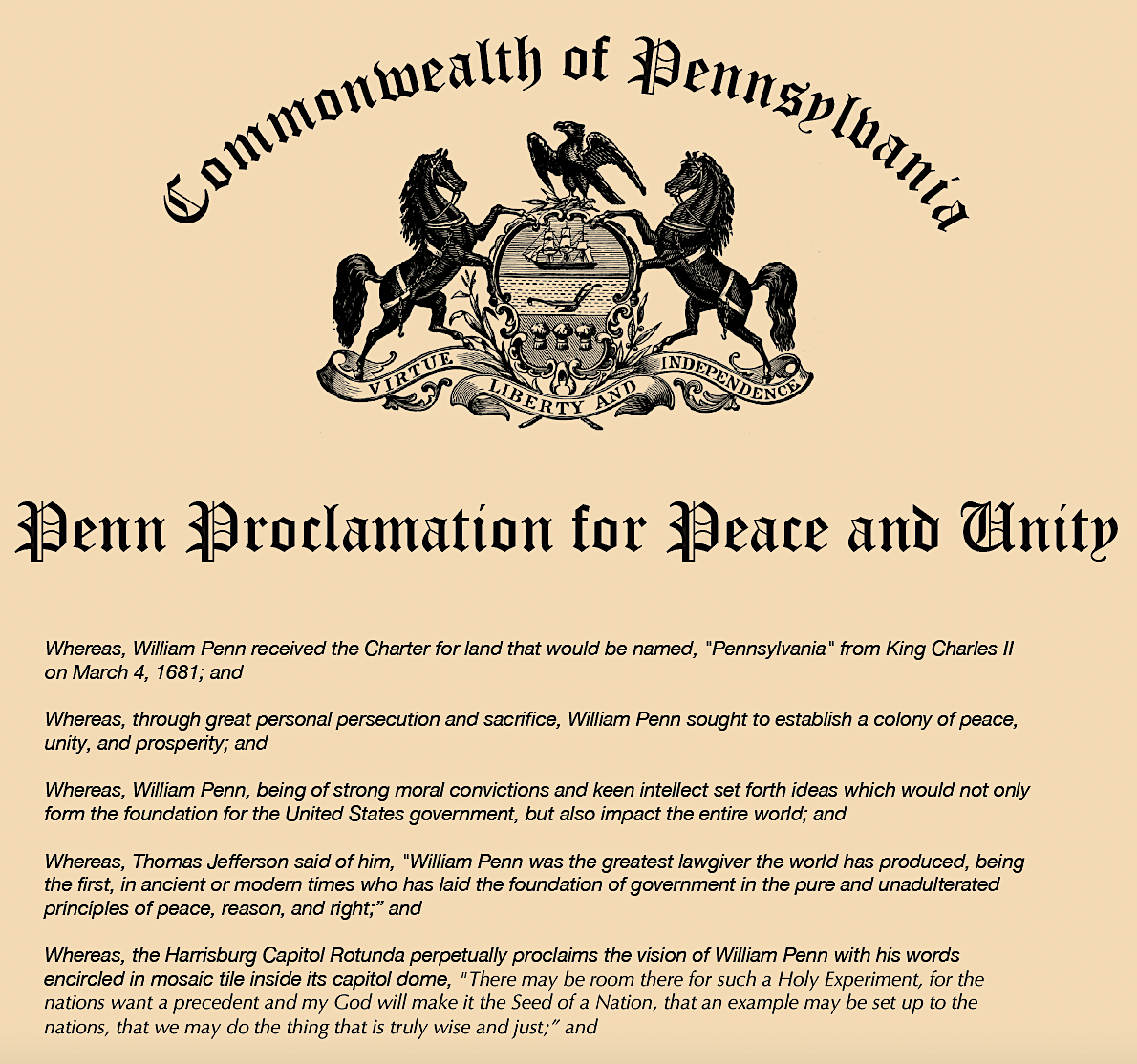 Commonwealth of Pennsylvania

VIRTUE LIBERTY AND INDEPENDENCE

Penn Proclamation for Peace and Unity

Whereas, William Penn received the Charter for land that would be named, "Pennsylvania" from King Charles II on March 4, 1681; and

Whereas, through great personal persecution and sacrifice, William Penn sought to establish a colony of peace, unity, and prosperity; and

Whereas, William Penn, being of strong moral convictions and keen intellect set forth ideas which would not only form the foundation for the United States government, but also impact the entire world; and

Whereas, Thomas Jefferson said of him, "William Penn was the greatest lawgiver the world has produced, being the first, in ancient or modern times who has laid the foundation of government in the pure and unadulterated principles of peace, reason, and right;" and

Whereas, the Harrisburg Capitol Rotunda perpetually proclaims the vision of William Penn with his words encircled in mosaic tile inside its capitol dome, "There may be room there for such a Holy Experiment, for the nations want a precedent and my God will make it the Seed of a Nation, that an example may be set up to the nations, that we may do the thing that is truly wise and just;" and